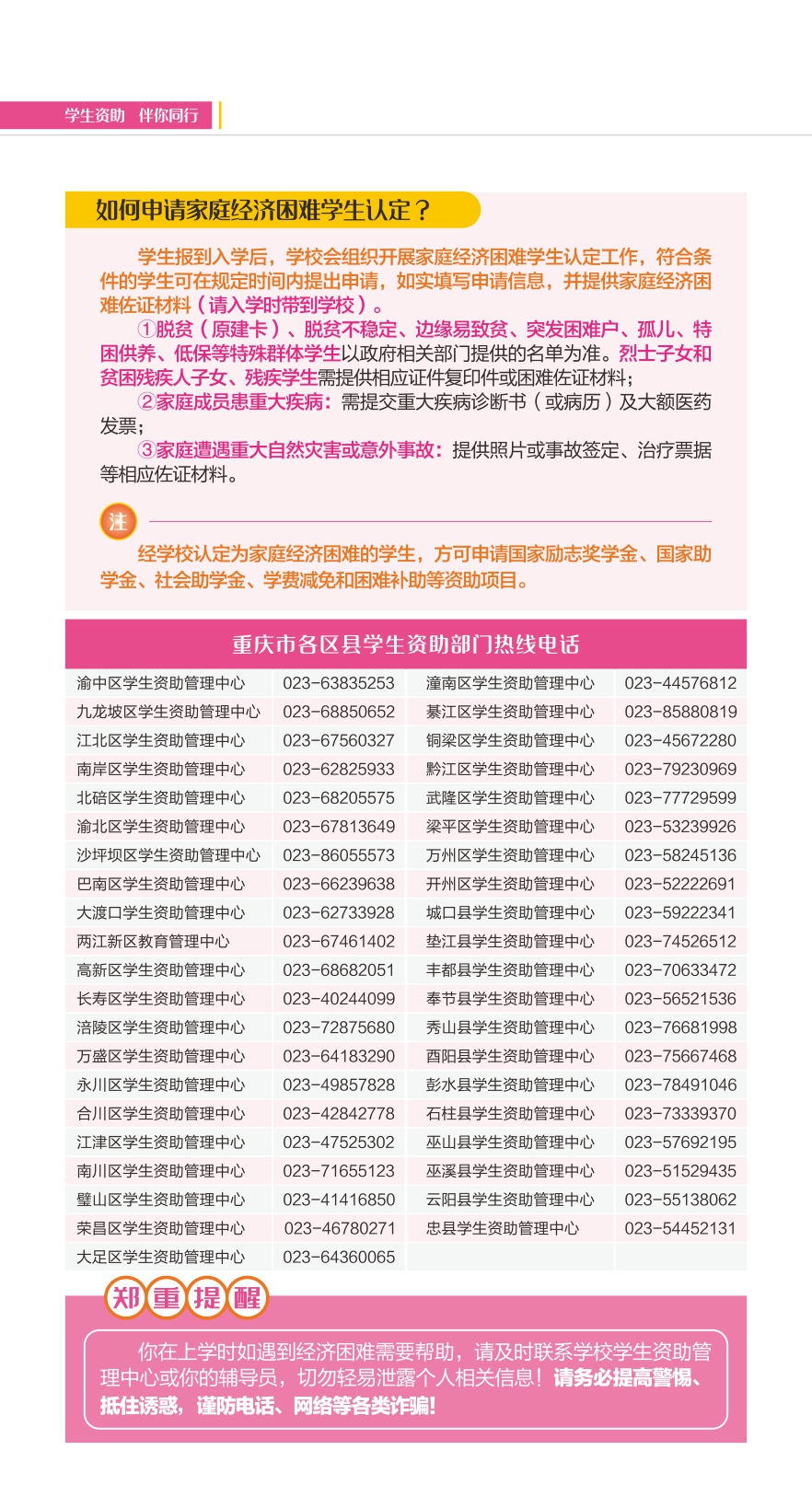 学生资助 伴你同行

如何申请家庭经济困难学生认定？

学生报到入学后，学校会组织开展家庭经济困难学生认定工作，符合条件的学生可在规定时间内提出申请，如实填写申请信息，并提供家庭经济困难佐证材料（请入学时带到学校）。

①脱贫（原建卡）、脱贫不稳定、边缘易致贫、突发困难户、孤儿、特困供养、低保等特殊群体学生以政府相关部门提供的名单为准。烈士子女和贫困残疾人子女、残疾学生需提供相应证件复印件或困难佐证材料；

②家庭成员患重大疾病：需提交重大疾病诊断书（或病历）及大额医药发票；

③家庭遭遇重大自然灾害或意外事故：提供照片或事故签定、治疗票据等相应佐证材料。

注

经学校认定为家庭经济困难的学生，方可申请国家励志奖学金、国家助学金、社会助学金、学费减免和困难补助等资助项目。

重庆市各区县学生资助部门热线电话

| | | | |
|---|---|---|---|
| 渝中区学生资助管理中心 | 023-63835253 | 潼南区学生资助管理中心 | 023-44576812 |
| 九龙坡区学生资助管理中心 | 023-68850652 | 綦江区学生资助管理中心 | 023-85880819 |
| 江北区学生资助管理中心 | 023-67560327 | 铜梁区学生资助管理中心 | 023-45672280 |
| 南岸区学生资助管理中心 | 023-62825933 | 黔江区学生资助管理中心 | 023-79230969 |
| 北碚区学生资助管理中心 | 023-68205575 | 武隆区学生资助管理中心 | 023-77729599 |
| 渝北区学生资助管理中心 | 023-67813649 | 梁平区学生资助管理中心 | 023-53239926 |
| 沙坪坝区学生资助管理中心 | 023-86055573 | 万州区学生资助管理中心 | 023-58245136 |
| 巴南区学生资助管理中心 | 023-66239638 | 开州区学生资助管理中心 | 023-52222691 |
| 大渡口学生资助管理中心 | 023-62733928 | 城口县学生资助管理中心 | 023-59222341 |
| 两江新区教育管理中心 | 023-67461402 | 垫江县学生资助管理中心 | 023-74526512 |
| 高新区学生资助管理中心 | 023-68682051 | 丰都县学生资助管理中心 | 023-70633472 |
| 长寿区学生资助管理中心 | 023-40244099 | 奉节县学生资助管理中心 | 023-56521536 |
| 涪陵区学生资助管理中心 | 023-72875680 | 秀山县学生资助管理中心 | 023-76681998 |
| 万盛区学生资助管理中心 | 023-64183290 | 酉阳县学生资助管理中心 | 023-75667468 |
| 永川区学生资助管理中心 | 023-49857828 | 彭水县学生资助管理中心 | 023-78491046 |
| 合川区学生资助管理中心 | 023-42842778 | 石柱县学生资助管理中心 | 023-73339370 |
| 江津区学生资助管理中心 | 023-47525302 | 巫山县学生资助管理中心 | 023-57692195 |
| 南川区学生资助管理中心 | 023-71655123 | 巫溪县学生资助管理中心 | 023-51529435 |
| 璧山区学生资助管理中心 | 023-41416850 | 云阳县学生资助管理中心 | 023-55138062 |
| 荣昌区学生资助管理中心 | 023-46780271 | 忠县学生资助管理中心 | 023-54452131 |
| 大足区学生资助管理中心 | 023-64360065 | | |

郑重提醒

你在上学时如遇到经济困难需要帮助，请及时联系学校学生资助管理中心或你的辅导员，切勿轻易泄露个人相关信息！请务必提高警惕、抵住诱惑，谨防电话、网络等各类诈骗！